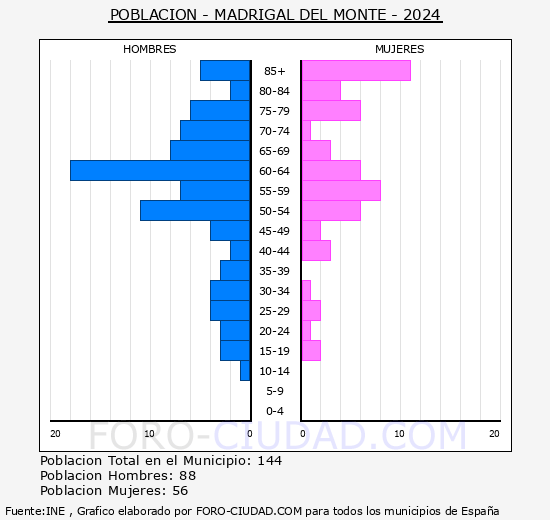 POBLACION - MADRIGAL DEL MONTE - 2024

HOMBRES

MUJERES

85+
80-84
75-79
70-74
65-69
60-64
55-59
50-54
45-49
40-44
35-39
30-34
25-29
20-24
15-19
10-14
5-9
0-4

20 10 0

0 10 20

FORO-CIUDAD.COM

Poblacion Total en el Municipio: 144
Poblacion Hombres: 88
Poblacion Mujeres: 56

Fuente:INE , Grafico elaborado por FORO-CIUDAD.COM para todos los municipios de España